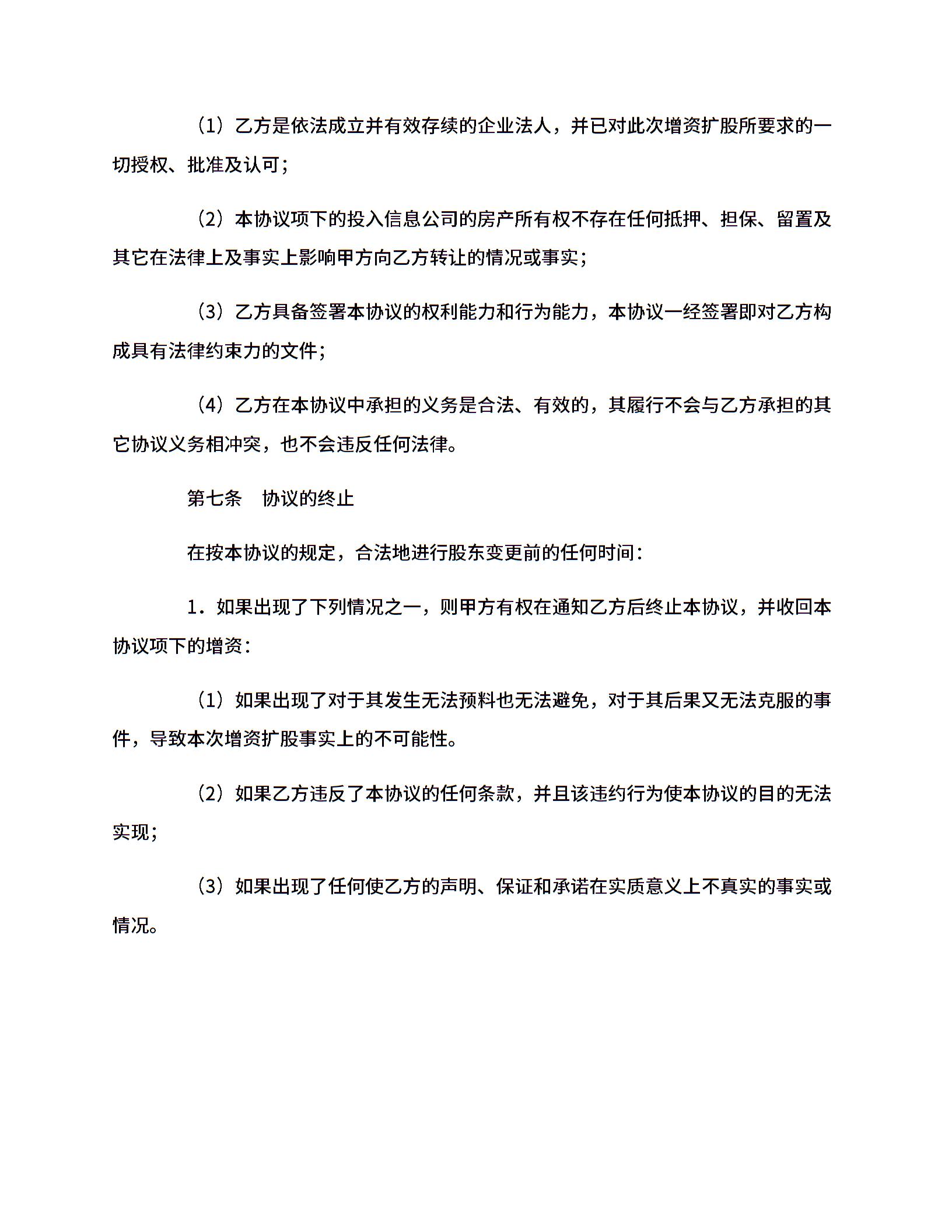 （1）乙方是依法成立并有效存续的企业法人，并已对此次增资扩股所要求的一切授权、批准及认可；

（2）本协议项下的投入信息公司的房产所有权不存在任何抵押、担保、留置及其它在法律上及事实上影响甲方向乙方转让的情况或事实；

（3）乙方具备签署本协议的权利能力和行为能力，本协议一经签署即对乙方构成具有法律约束力的文件；

（4）乙方在本协议中承担的义务是合法、有效的，其履行不会与乙方承担的其它协议义务相冲突，也不会违反任何法律。

第七条　协议的终止

在按本协议的规定，合法地进行股东变更前的任何时间：

1．如果出现了下列情况之一，则甲方有权在通知乙方后终止本协议，并收回本协议项下的增资：

（1）如果出现了对于其发生无法预料也无法避免，对于其后果又无法克服的事件，导致本次增资扩股事实上的不可能性。

（2）如果乙方违反了本协议的任何条款，并且该违约行为使本协议的目的无法实现；

（3）如果出现了任何使乙方的声明、保证和承诺在实质意义上不真实的事实或情况。